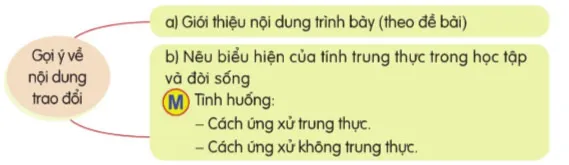 Gợi ý về nội dung trao đổi

a) Giới thiệu nội dung trình bày (theo đề bài)

b) Nêu biểu hiện của tính trung thực trong học tập và đời sống

M Tình huống:
– Cách ứng xử trung thực.
– Cách ứng xử không trung thực.